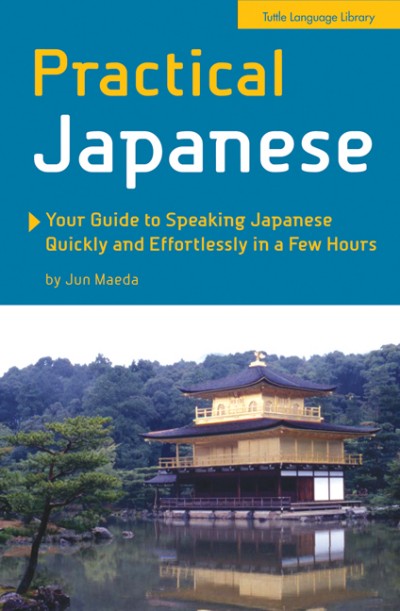 Tuttle Language Library

Practical Japanese

Your Guide to Speaking Japanese Quickly and Effortlessly in a Few Hours

by Jun Maeda